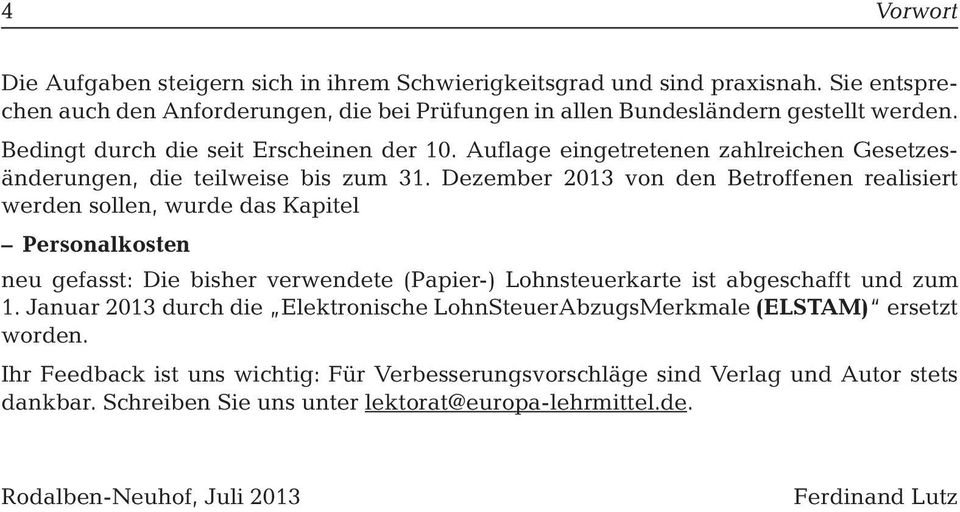 4 Vorwort

Die Aufgaben steigern sich in ihrem Schwierigkeitsgrad und sind praxisnah. Sie entsprechen auch den Anforderungen, die bei Prüfungen in allen Bundesländern gestellt werden.

Bedingt durch die seit Erscheinen der 10. Auflage eingetretenen zahlreichen Gesetzesänderungen, die teilweise bis zum 31. Dezember 2013 von den Betroffenen realisiert werden sollen, wurde das Kapitel

– Personalkosten

neu gefasst: Die bisher verwendete (Papier-) Lohnsteuerkarte ist abgeschafft und zum 1. Januar 2013 durch die „Elektronische LohnSteuerAbzugsMerkmale (ELSTAM)“ ersetzt worden.

Ihr Feedback ist uns wichtig: Für Verbesserungsvorschläge sind Verlag und Autor stets dankbar. Schreiben Sie uns unter lektorat@europa-lehrmittel.de.

Rodalben-Neuhof, Juli 2013 Ferdinand Lutz